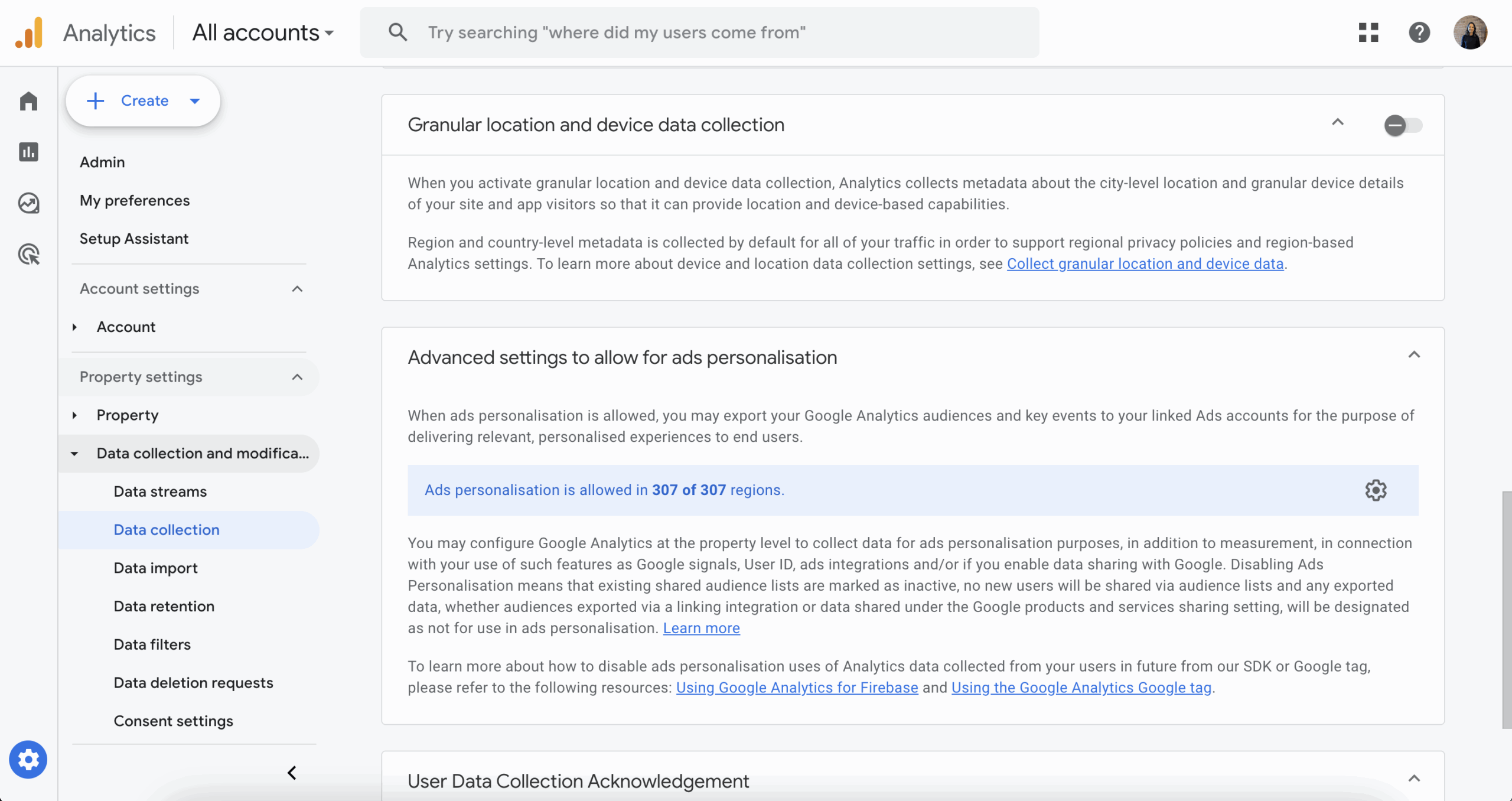 Analytics All accounts

Try searching "where did my users come from"

Create

Admin

My preferences

Setup Assistant

Account settings

Account

Property settings

Property

Data collection and modifica...

Data streams

Data collection

Data import

Data retention

Data filters

Data deletion requests

Consent settings

Granular location and device data collection

When you activate granular location and device data collection, Analytics collects metadata about the city-level location and granular device details of your site and app visitors so that it can provide location and device-based capabilities.

Region and country-level metadata is collected by default for all of your traffic in order to support regional privacy policies and region-based Analytics settings. To learn more about device and location data collection settings, see Collect granular location and device data.

Advanced settings to allow for ads personalisation

When ads personalisation is allowed, you may export your Google Analytics audiences and key events to your linked Ads accounts for the purpose of delivering relevant, personalised experiences to end users.

Ads personalisation is allowed in 307 of 307 regions.

You may configure Google Analytics at the property level to collect data for ads personalisation purposes, in addition to measurement, in connection with your use of such features as Google signals, User ID, ads integrations and/or if you enable data sharing with Google. Disabling Ads Personalisation means that existing shared audience lists are marked as inactive, no new users will be shared via audience lists and any exported data, whether audiences exported via a linking integration or data shared under the Google products and services sharing setting, will be designated as not for use in ads personalisation. Learn more

To learn more about how to disable ads personalisation uses of Analytics data collected from your users in future from our SDK or Google tag, please refer to the following resources: Using Google Analytics for Firebase and Using the Google Analytics Google tag.

User Data Collection Acknowledgement